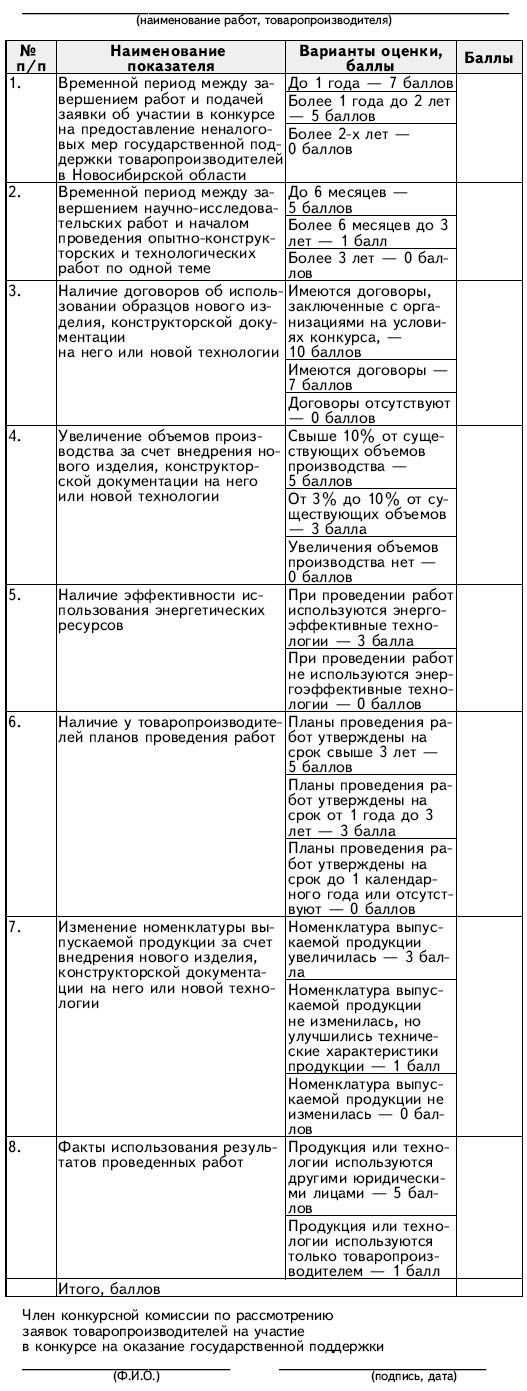 (наименование работ, товаропроизводителя)

| № п/п | Наименование показателя | Варианты оценки, баллы | Баллы |
|---|---|---|---|
| 1. | Временной период между завершением работ и подачей заявки об участии в конкурсе на предоставление неналоговых мер государственной поддержки товаропроизводителей в Новосибирской области | До 1 года — 7 баллов | |
| | | Более 1 года до 2 лет — 5 баллов | |
| | | Более 2-х лет — 0 баллов | |
| 2. | Временной период между завершением научно-исследовательских работ и началом проведения опытно-конструкторских и технологических работ по одной теме | До 6 месяцев — 5 баллов | |
| | | Более 6 месяцев до 3 лет — 1 балл | |
| | | Более 3 лет — 0 баллов | |
| 3. | Наличие договоров об использовании образцов нового изделия, конструкторской документации на него или новой технологии | Имеются договоры, заключенные с организациями на условиях конкурса, — 10 баллов | |
| | | Имеются договоры — 7 баллов | |
| | | Договоры отсутствуют — 0 баллов | |
| 4. | Увеличение объемов производства за счет внедрения нового изделия, конструкторской документации на него или новой технологии | Свыше 10% от существующих объемов производства — 5 баллов | |
| | | От 3% до 10% от существующих объемов — 3 балла | |
| | | Увеличения объемов производства нет — 0 баллов | |
| 5. | Наличие эффективности использования энергетических ресурсов | При проведении работ используются энергоэффективные технологии — 3 балла | |
| | | При проведении работ не используются энергоэффективные технологии — 0 баллов | |
| 6. | Наличие у товаропроизводителей планов проведения работ | Планы проведения работ утверждены на срок свыше 3 лет — 5 баллов | |
| | | Планы проведения работ утверждены на срок от 1 года до 3 лет — 3 балла | |
| | | Планы проведения работ утверждены на срок до 1 календарного года или отсутствуют — 0 баллов | |
| 7. | Изменение номенклатуры выпускаемой продукции за счет внедрения нового изделия, конструкторской документации на него или новой технологии | Номенклатура выпускаемой продукции увеличилась — 3 балла | |
| | | Номенклатура выпускаемой продукции не изменилась, но улучшились технические характеристики продукции — 1 балл | |
| | | Номенклатура выпускаемой продукции не изменилась — 0 баллов | |
| 8. | Факты использования результатов проведенных работ | Продукция или технологии используются другими юридическими лицами — 5 баллов | |
| | | Продукция или технологии используются только товаропроизводителем — 1 балл | |
| | Итого, баллов | | |

Член конкурсной комиссии по рассмотрению заявок товаропроизводителей на участие в конкурсе на оказание государственной поддержки

(Ф.И.О.) (подпись, дата)